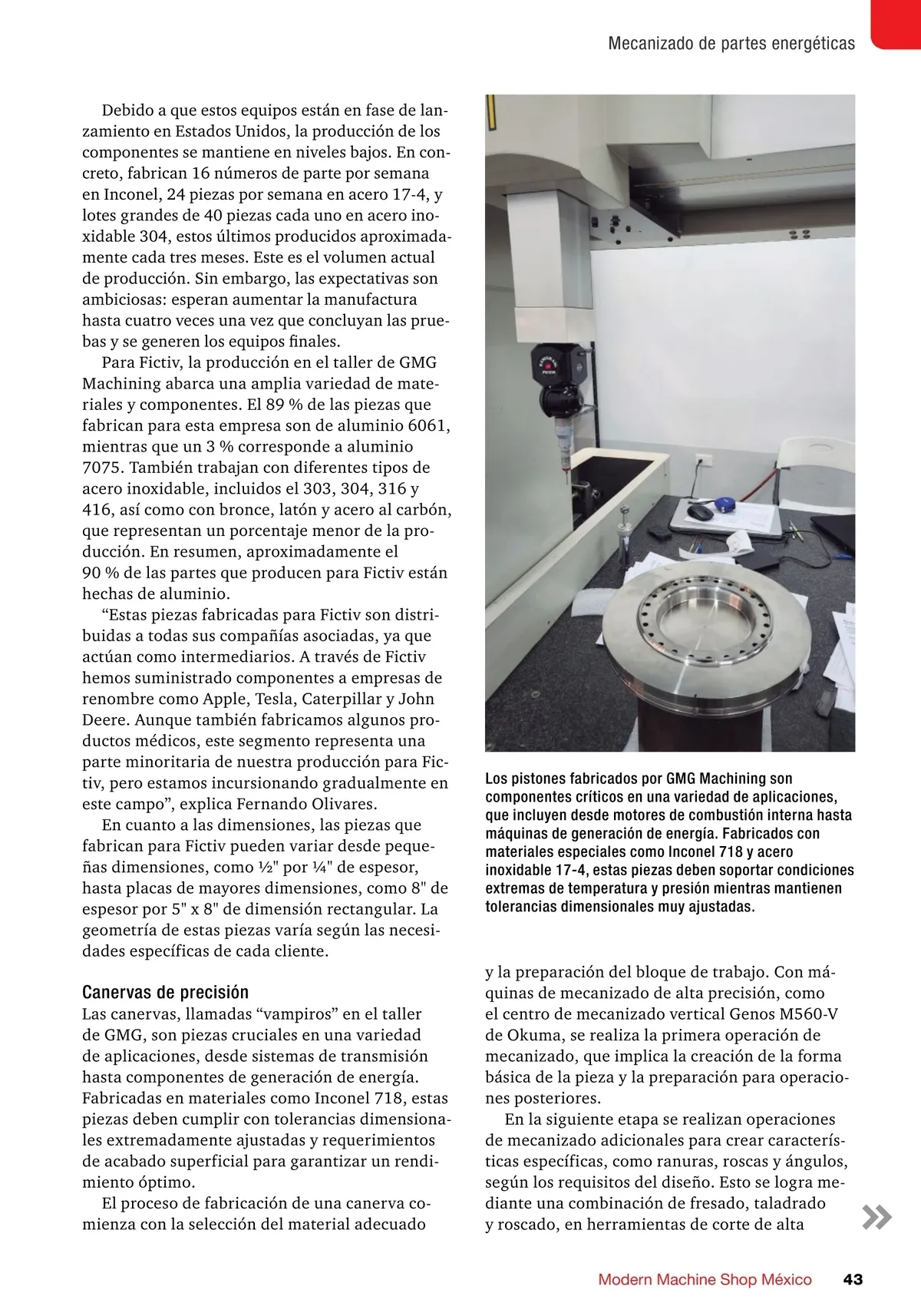 Mecanizado de partes energéticas

Debido a que estos equipos están en fase de lanzamiento en Estados Unidos, la producción de los componentes se mantiene en niveles bajos. En concreto, fabrican 16 números de parte por semana en Inconel, 24 piezas por semana en acero 17-4, y lotes grandes de 40 piezas cada uno en acero inoxidable 304, estos últimos producidos aproximadamente cada tres meses. Este es el volumen actual de producción. Sin embargo, las expectativas son ambiciosas: esperan aumentar la manufactura hasta cuatro veces una vez que concluyan las pruebas y se generen los equipos finales.

Para Fictiv, la producción en el taller de GMG Machining abarca una amplia variedad de materiales y componentes. El 89 % de las piezas que fabrican para esta empresa son de aluminio 6061, mientras que un 3 % corresponde a aluminio 7075. También trabajan con diferentes tipos de acero inoxidable, incluidos el 303, 304, 316 y 416, así como con bronce, latón y acero al carbón, que representan un porcentaje menor de la producción. En resumen, aproximadamente el 90 % de las partes que producen para Fictiv están hechas de aluminio.

“Estas piezas fabricadas para Fictiv son distribuidas a todas sus compañías asociadas, ya que actúan como intermediarios. A través de Fictiv hemos suministrado componentes a empresas de renombre como Apple, Tesla, Caterpillar y John Deere. Aunque también fabricamos algunos productos médicos, este segmento representa una parte minoritaria de nuestra producción para Fictiv, pero estamos incursionando gradualmente en este campo”, explica Fernando Olivares.

En cuanto a las dimensiones, las piezas que fabrican para Fictiv pueden variar desde pequeñas dimensiones, como ½" por ¼" de espesor, hasta placas de mayores dimensiones, como 8" de espesor por 5" x 8" de dimensión rectangular. La geometría de estas piezas varía según las necesidades específicas de cada cliente.

Canervas de precisión
Las canervas, llamadas “vampiros” en el taller de GMG, son piezas cruciales en una variedad de aplicaciones, desde sistemas de transmisión hasta componentes de generación de energía. Fabricadas en materiales como Inconel 718, estas piezas deben cumplir con tolerancias dimensionales extremadamente ajustadas y requerimientos de acabado superficial para garantizar un rendimiento óptimo.

El proceso de fabricación de una canerva comienza con la selección del material adecuado

Los pistones fabricados por GMG Machining son componentes críticos en una variedad de aplicaciones, que incluyen desde motores de combustión interna hasta máquinas de generación de energía. Fabricados con materiales especiales como Inconel 718 y acero inoxidable 17-4, estas piezas deben soportar condiciones extremas de temperatura y presión mientras mantienen tolerancias dimensionales muy ajustadas.

y la preparación del bloque de trabajo. Con máquinas de mecanizado de alta precisión, como el centro de mecanizado vertical Genos M560-V de Okuma, se realiza la primera operación de mecanizado, que implica la creación de la forma básica de la pieza y la preparación para operaciones posteriores.

En la siguiente etapa se realizan operaciones de mecanizado adicionales para crear características específicas, como ranuras, roscas y ángulos, según los requisitos del diseño. Esto se logra mediante una combinación de fresado, taladrado y roscado, en herramientas de corte de alta

Modern Machine Shop México 43